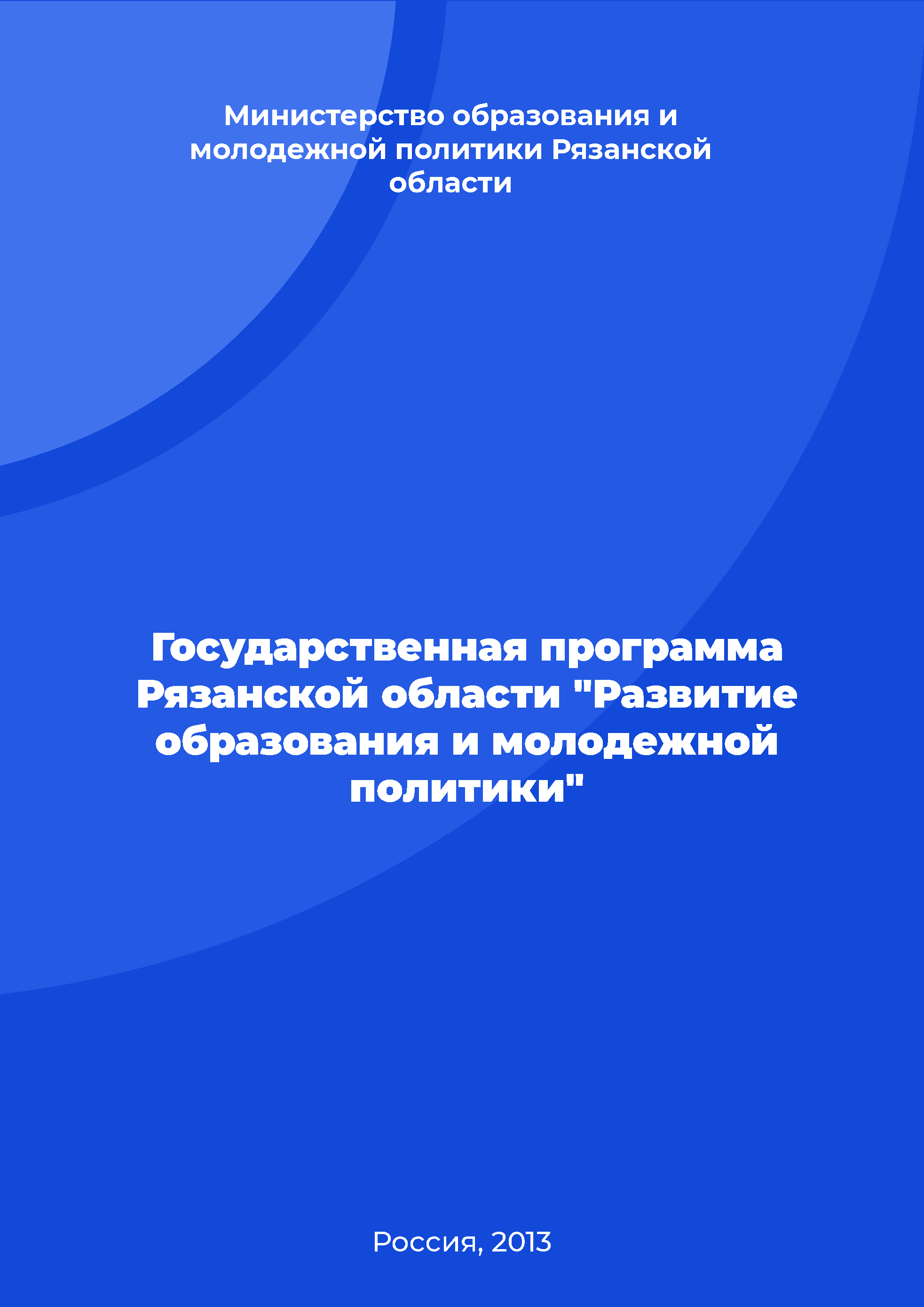 Министерство образования и молодежной политики Рязанской области

Государственная программа Рязанской области "Развитие образования и молодежной политики"

Россия, 2013